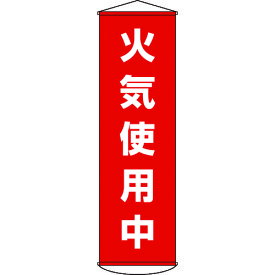 火気使用中